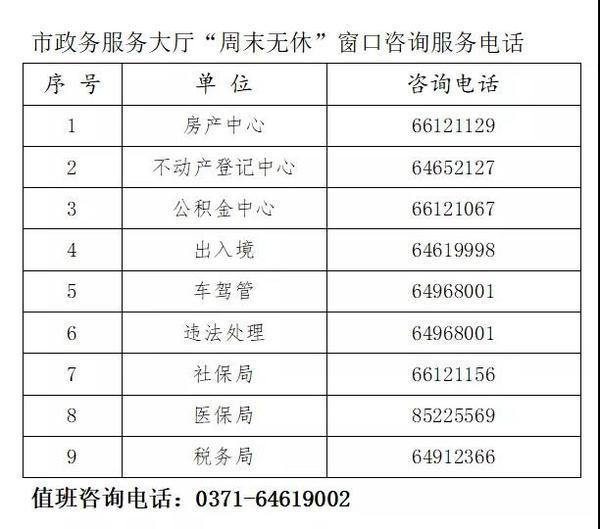 市政务服务大厅“周末无休”窗口咨询服务电话

| 序号 | 单位 | 咨询电话 |
|---|---|---|
| 1 | 房产中心 | 66121129 |
| 2 | 不动产登记中心 | 64652127 |
| 3 | 公积金中心 | 66121067 |
| 4 | 出入境 | 64619998 |
| 5 | 车驾管 | 64968001 |
| 6 | 违法处理 | 64968001 |
| 7 | 社保局 | 66121156 |
| 8 | 医保局 | 85225569 |
| 9 | 税务局 | 64912366 |

值班咨询电话：0371-64619002